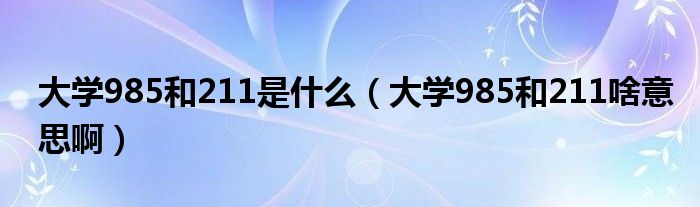 大学985和211是什么（大学985和211啥意思啊）